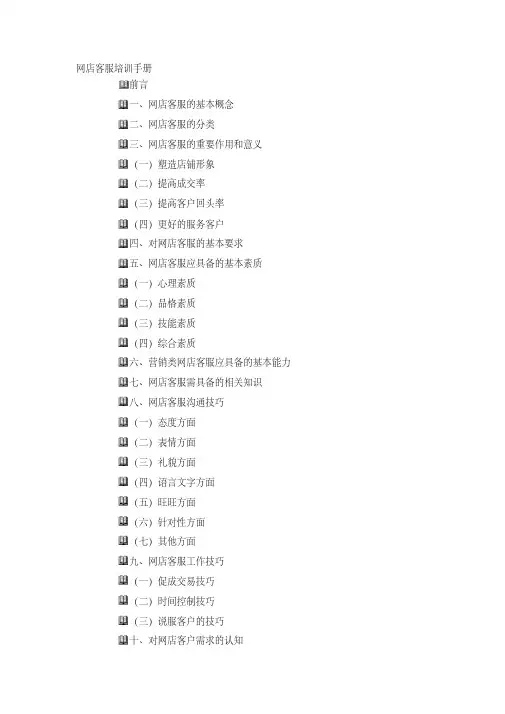 网店客服培训手册

前言

一、网店客服的基本概念

二、网店客服的分类

三、网店客服的重要作用和意义

（一）塑造店铺形象

（二）提高成交率

（三）提高客户回头率

（四）更好的服务客户

四、对网店客服的基本要求

五、网店客服应具备的基本素质

（一）心理素质

（二）品格素质

（三）技能素质

（四）综合素质

六、营销类网店客服应具备的基本能力

七、网店客服需具备的相关知识

八、网店客服沟通技巧

（一）态度方面

（二）表情方面

（三）礼貌方面

（四）语言文字方面

（五）旺旺方面

（六）针对性方面

（七）其他方面

九、网店客服工作技巧

（一）促成交易技巧

（二）时间控制技巧

（三）说服客户的技巧

十、对网店客户需求的认知